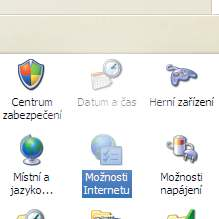 Centrum zabezpečení

Datum a čas

Herní zařízení

Místní a jazyko...

Možnosti Internetu

Možnosti napájení